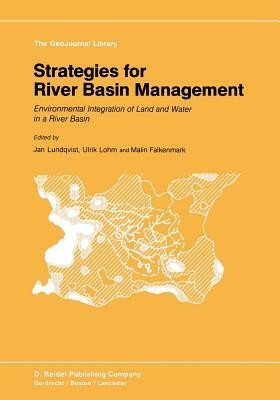 The GeoJournal Library

Strategies for River Basin Management

Environmental Integration of Land and Water in a River Basin

Edited by

Jan Lundqvist, Ulrik Lohm and Malin Falkenmark

D. Reidel Publishing Company
Dordrecht / Boston / Lancaster